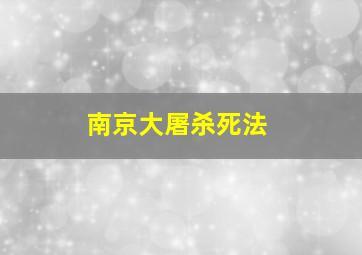 南京大屠杀死法